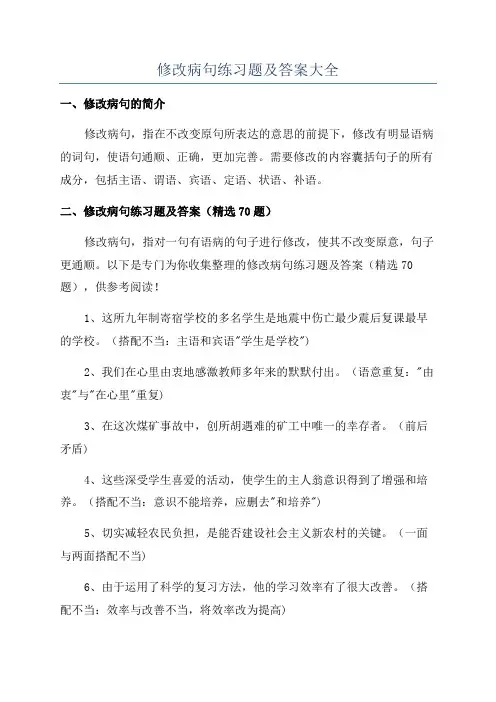 修改病句练习题及答案大全

一、修改病句的简介

修改病句，指在不改变原句所表达的意思的前提下，修改有明显语病的词句，使语句通顺、正确，更加完善。需要修改的内容囊括句子的所有成分，包括主语、谓语、宾语、定语、状语、补语。

二、修改病句练习题及答案（精选70题）

修改病句，指对一句有语病的句子进行修改，使其不改变原意，句子更通顺。以下是专门为你收集整理的修改病句练习题及答案（精选70题），供参考阅读！

1、这所九年制寄宿学校的多名学生是地震中伤亡最少震后复课最早的学校。（搭配不当：主语和宾语"学生是学校"）

2、我们在心里由衷地感激教师多年来的默默付出。（语意重复："由衷"与"在心里"重复）

3、在这次煤矿事故中，创所胡遇难的矿工中唯一的幸存者。（前后矛盾）

4、这些深受学生喜爱的活动，使学生的主人翁意识得到了增强和培养。（搭配不当：意识不能培养，应删去"和培养"）

5、切实减轻农民负担，是能否建设社会主义新农村的关键。（一面与两面搭配不当）

6、由于运用了科学的复习方法，他的学习效率有了很大改善。（搭配不当：效率与改善不当，将效率改为提高）